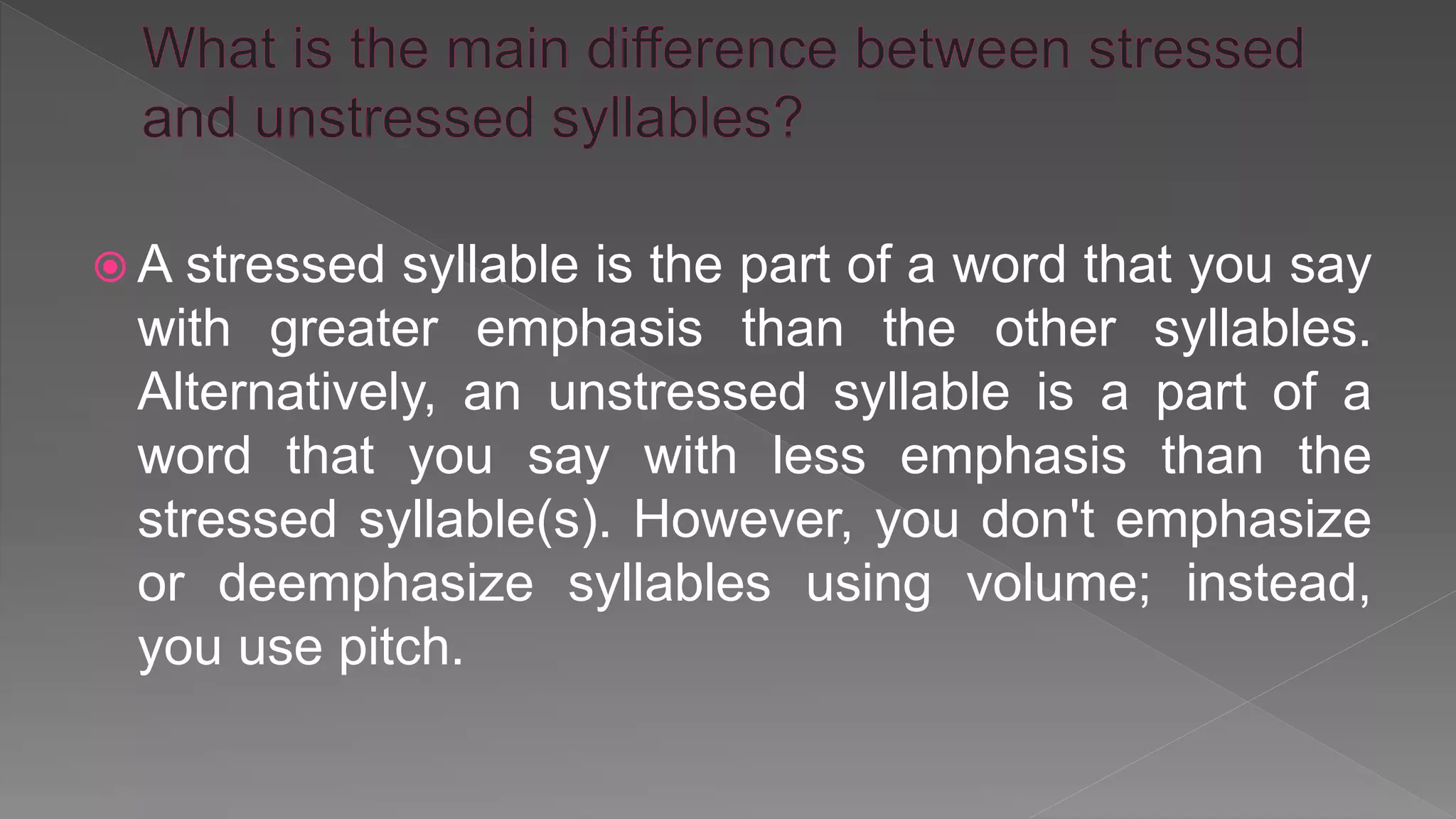 What is the main difference between stressed and unstressed syllables?

A stressed syllable is the part of a word that you say with greater emphasis than the other syllables. Alternatively, an unstressed syllable is a part of a word that you say with less emphasis than the stressed syllable(s). However, you don't emphasize or deemphasize syllables using volume; instead, you use pitch.